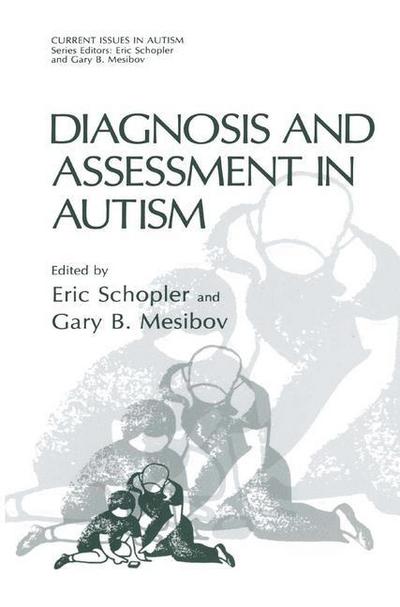 CURRENT ISSUES IN AUTISM
Series Editors: Eric Schopler and Gary B. Mesibov

DIAGNOSIS AND ASSESSMENT IN AUTISM

Edited by
Eric Schopler and
Gary B. Mesibov